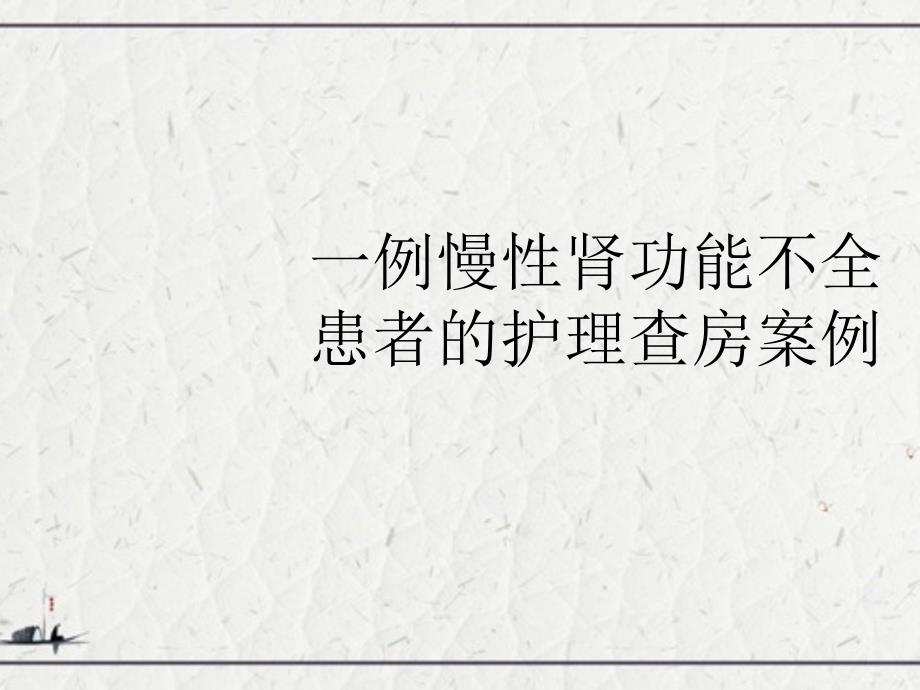 一例慢性肾功能不全患者的护理查房案例